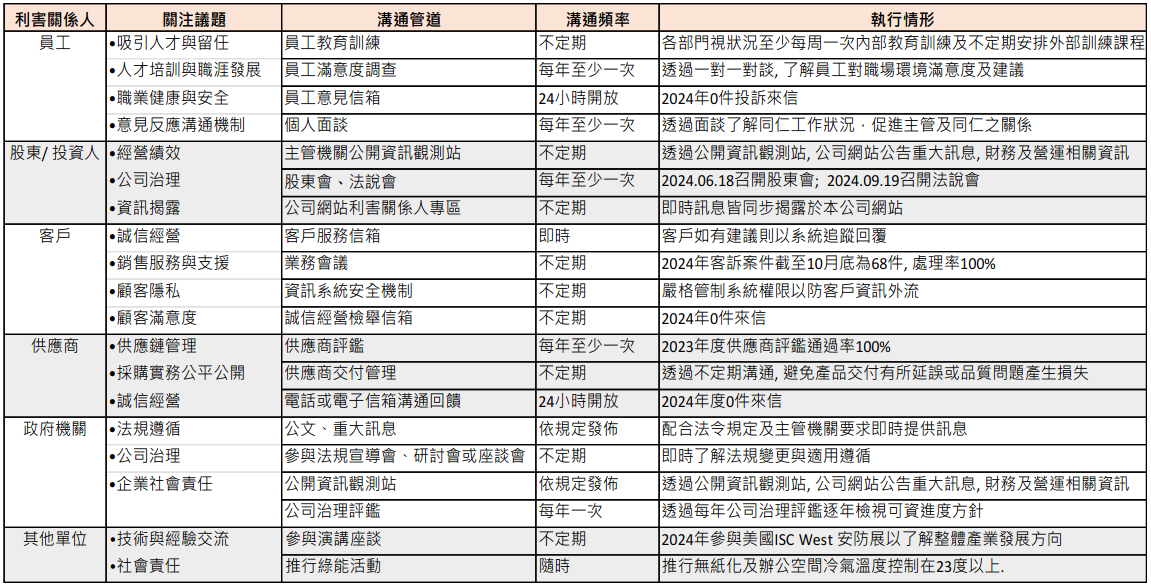 | 利害關係人 | 關注議題 | 溝通管道 | 溝通頻率 | 執行情形 |
|---|---|---|---|---|
| 員工 | •吸引人才與留任 | 員工教育訓練 | 不定期 | 各部門視狀況至少每周一次內部教育訓練及不定期安排外部訓練課程 |
| | •人才培訓與職涯發展 | 員工滿意度調查 | 每年至少一次 | 透過一對一對談, 了解員工對職場環境滿意度及建議 |
| | •職業健康與安全 | 員工意見信箱 | 24小時開放 | 2024年0件投訴來信 |
| | •意見反應溝通機制 | 個人面談 | 每年至少一次 | 透過面談了解同仁工作狀況，促進主管及同仁之關係 |
| 股東/ 投資人 | •經營績效 | 主管機關公開資訊觀測站 | 不定期 | 透過公開資訊觀測站, 公司網站公告重大訊息, 財務及營運相關資訊 |
| | •公司治理 | 股東會、法說會 | 每年至少一次 | 2024.06.18召開股東會; 2024.09.19召開法說會 |
| | •資訊揭露 | 公司網站利害關係人專區 | 不定期 | 即時訊息皆同步揭露於本公司網站 |
| 客戶 | •誠信經營 | 客戶服務信箱 | 即時 | 客戶如有建議則以系統追蹤回覆 |
| | •銷售服務與支援 | 業務會議 | 不定期 | 2024年客訴案件截至10月底為68件, 處理率100% |
| | •顧客隱私 | 資訊系統安全機制 | 不定期 | 嚴格管制系統權限以防客戶資訊外流 |
| | •顧客滿意度 | 誠信經營檢舉信箱 | 不定期 | 2024年0件來信 |
| 供應商 | •供應鏈管理 | 供應商評鑑 | 每年至少一次 | 2023年度供應商評鑑通過率100% |
| | •採購實務公平公開 | 供應商交付管理 | 不定期 | 透過不定期溝通, 避免產品交付有所延誤或品質問題產生損失 |
| | •誠信經營 | 電話或電子信箱溝通回饋 | 24小時開放 | 2024年度0件來信 |
| 政府機關 | •法規遵循 | 公文、重大訊息 | 依規定發佈 | 配合法令規定及主管機關要求即時提供訊息 |
| | •公司治理 | 參與法規宣導會、研討會或座談會 | 不定期 | 即時了解法規變更與適用遵循 |
| | •企業社會責任 | 公開資訊觀測站 | 依規定發佈 | 透過公開資訊觀測站, 公司網站公告重大訊息, 財務及營運相關資訊 |
| | | 公司治理評鑑 | 每年一次 | 透過每年公司治理評鑑逐年檢視可資進度方針 |
| 其他單位 | •技術與經驗交流 | 參與演講座談 | 不定期 | 2024年參與美國ISC West 安防展以了解整體產業發展方向 |
| | •社會責任 | 推行綠能活動 | 隨時 | 推行無紙化及辦公空間冷氣溫度控制在23度以上. |